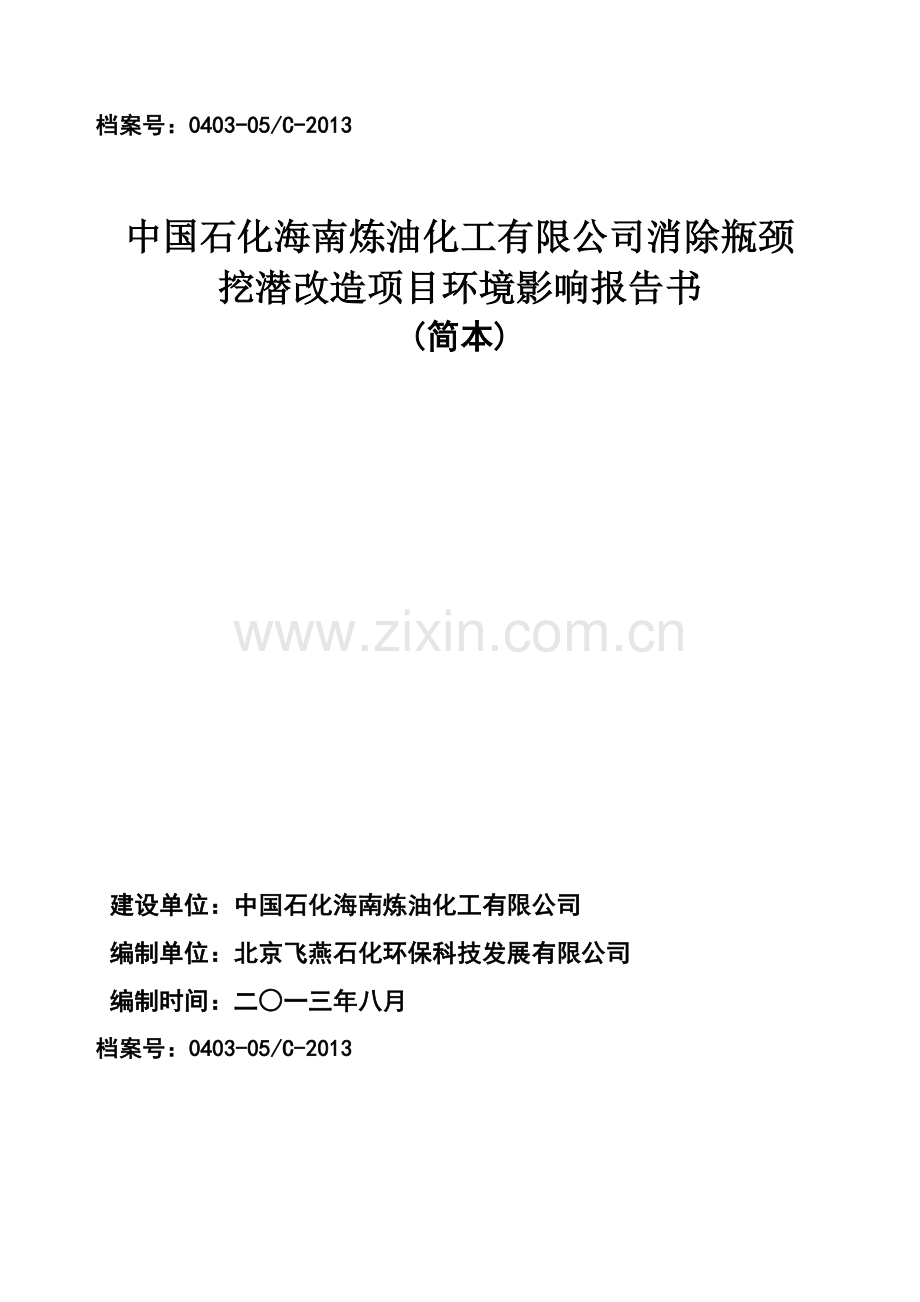 档案号：0403-05/C-2013

中国石化海南炼油化工有限公司消除瓶颈挖潜改造项目环境影响报告书
（简本）

www.zixin.com.cn

建设单位：中国石化海南炼油化工有限公司

编制单位：北京飞燕石化环保科技发展有限公司

编制时间：二〇一三年八月

档案号：0403-05/C-2013